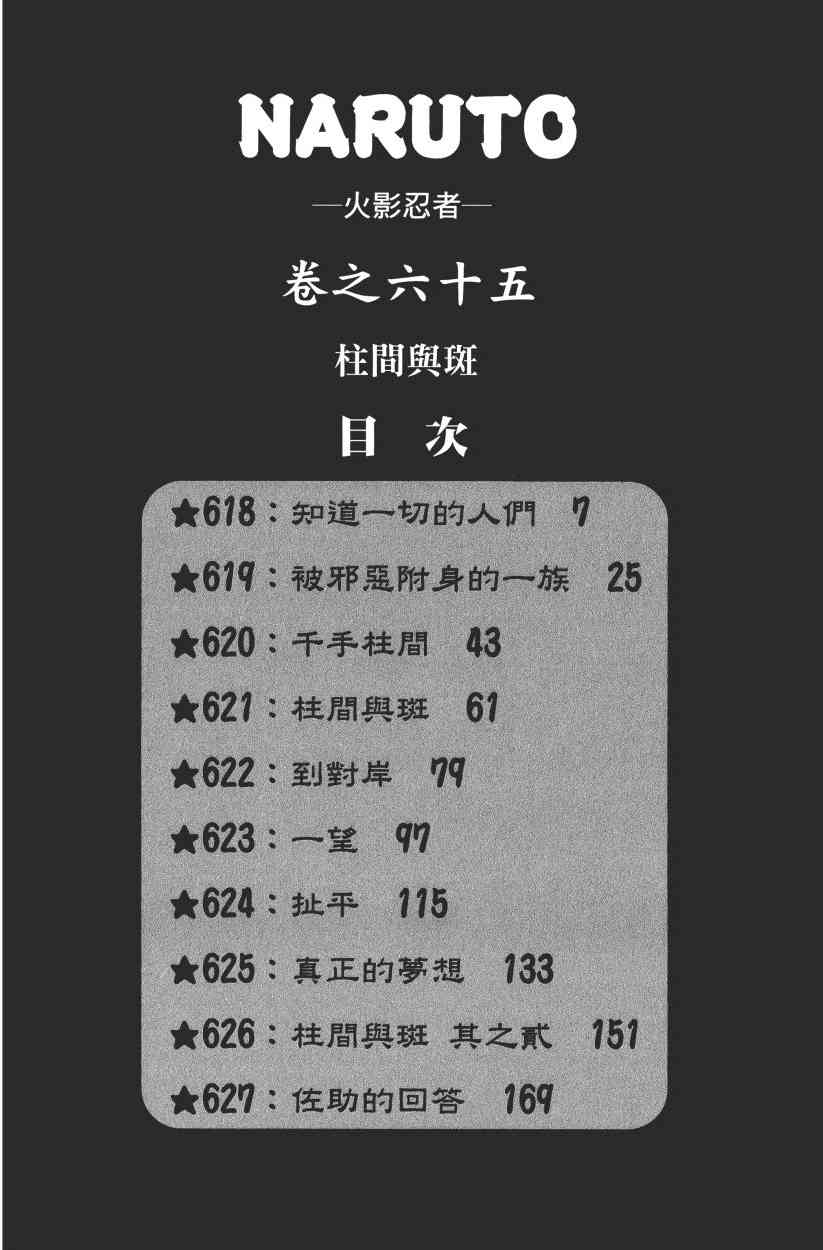 NARUTO

—火影忍者—

卷之六十五

柱間與斑

目　次

★618：知道一切的人們　7

★619：被邪惡附身的一族　25

★620：千手柱間　43

★621：柱間與斑　61

★622：到對岸　79

★623：一望　97

★624：扯平　115

★625：真正的夢想　133

★626：柱間與斑 其之貳　151

★627：佐助的回答　169